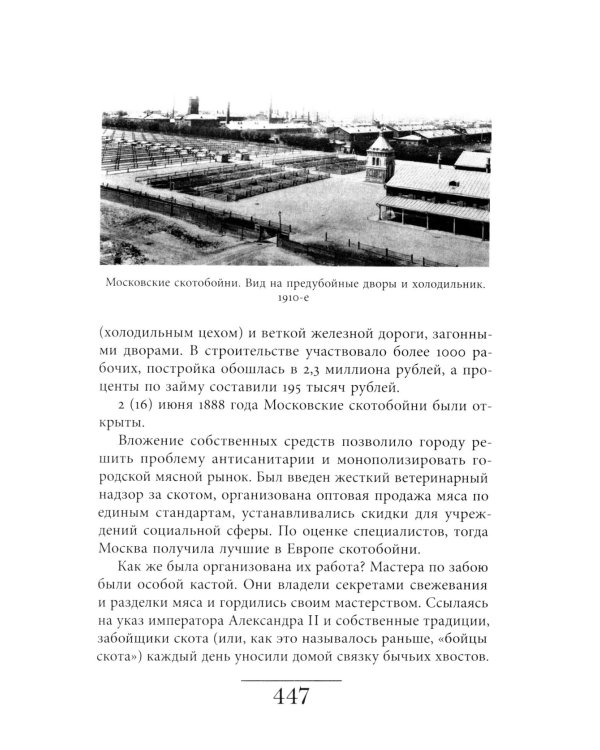 Московские скотобойни. Вид на предубойные дворы и холодильник. 1910-е

(холодильным цехом) и веткой железной дороги, загонными дворами. В строительстве участвовало более 1000 рабочих, постройка обошлась в 2,3 миллиона рублей, а проценты по займу составили 195 тысяч рублей.

2 (16) июня 1888 года Московские скотобойни были открыты.

Вложение собственных средств позволило городу решить проблему антисанитарии и монополизировать городской мясной рынок. Был введен жесткий ветеринарный надзор за скотом, организована оптовая продажа мяса по единым стандартам, устанавливались скидки для учреждений социальной сферы. По оценке специалистов, тогда Москва получила лучшие в Европе скотобойни.

Как же была организована их работа? Мастера по забою были особой кастой. Они владели секретами свежевания и разделки мяса и гордились своим мастерством. Ссылаясь на указ императора Александра II и собственные традиции, забойщики скота (или, как это называлось раньше, «бойцы скота») каждый день уносили домой связку бычьих хвостов.

447